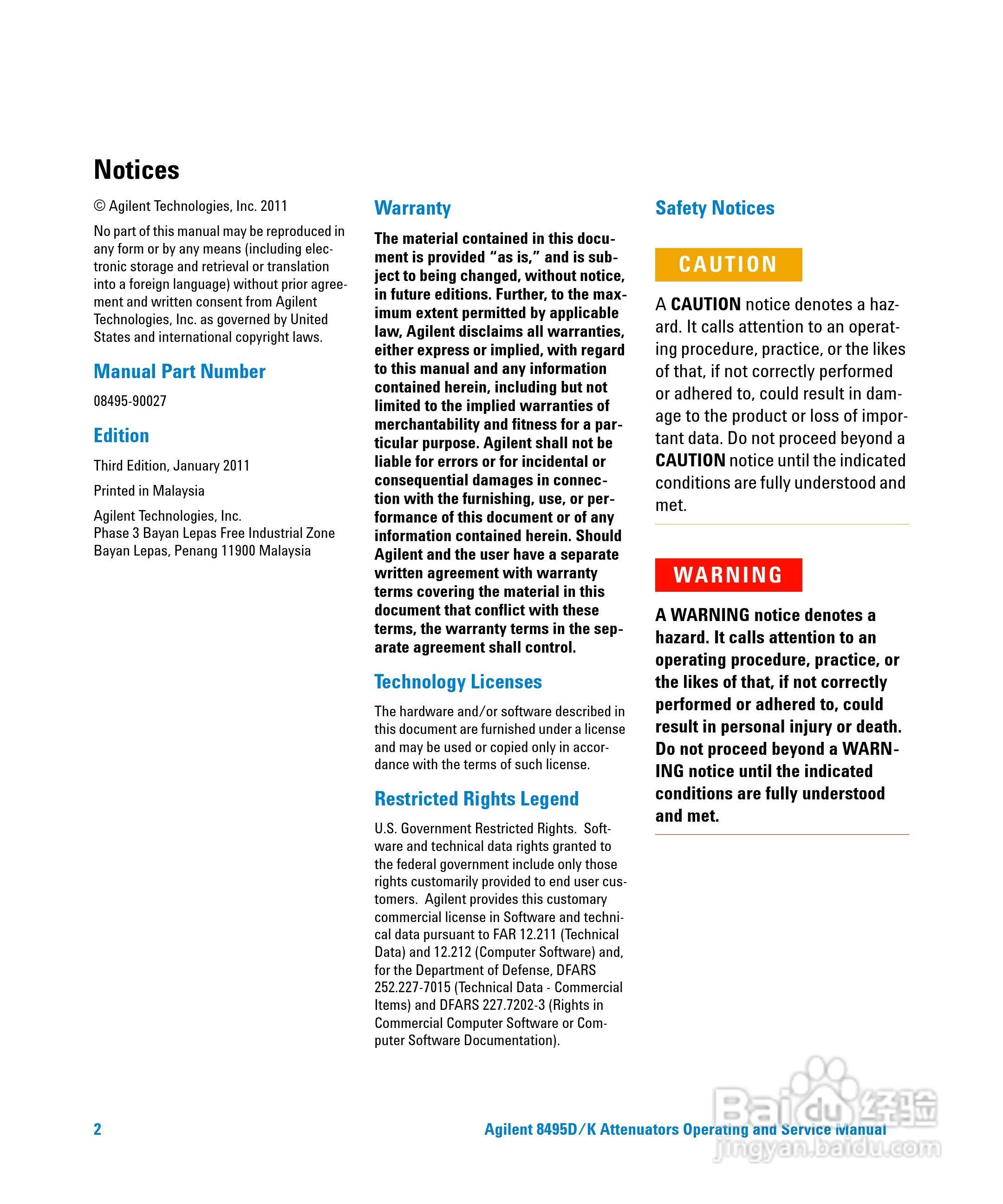 Notices

© Agilent Technologies, Inc. 2011

No part of this manual may be reproduced in any form or by any means (including electronic storage and retrieval or translation into a foreign language) without prior agreement and written consent from Agilent Technologies, Inc. as governed by United States and international copyright laws.

Manual Part Number

08495-90027

Edition

Third Edition, January 2011

Printed in Malaysia

Agilent Technologies, Inc.
Phase 3 Bayan Lepas Free Industrial Zone
Bayan Lepas, Penang 11900 Malaysia

Warranty

The material contained in this document is provided "as is," and is subject to being changed, without notice, in future editions. Further, to the maximum extent permitted by applicable law, Agilent disclaims all warranties, either express or implied, with regard to this manual and any information contained herein, including but not limited to the implied warranties of merchantability and fitness for a particular purpose. Agilent shall not be liable for errors or for incidental or consequential damages in connection with the furnishing, use, or performance of this document or of any information contained herein. Should Agilent and the user have a separate written agreement with warranty terms covering the material in this document that conflict with these terms, the warranty terms in the separate agreement shall control.

Technology Licenses

The hardware and/or software described in this document are furnished under a license and may be used or copied only in accordance with the terms of such license.

Restricted Rights Legend

U.S. Government Restricted Rights. Software and technical data rights granted to the federal government include only those rights customarily provided to end user customers. Agilent provides this customary commercial license in Software and technical data pursuant to FAR 12.211 (Technical Data) and 12.212 (Computer Software) and, for the Department of Defense, DFARS 252.227-7015 (Technical Data - Commercial Items) and DFARS 227.7202-3 (Rights in Commercial Computer Software or Computer Software Documentation).

Safety Notices

CAUTION

A CAUTION notice denotes a hazard. It calls attention to an operating procedure, practice, or the likes of that, if not correctly performed or adhered to, could result in damage to the product or loss of important data. Do not proceed beyond a CAUTION notice until the indicated conditions are fully understood and met.

WARNING

A WARNING notice denotes a hazard. It calls attention to an operating procedure, practice, or the likes of that, if not correctly performed or adhered to, could result in personal injury or death. Do not proceed beyond a WARNING notice until the indicated conditions are fully understood and met.

2

Agilent 8495D/K Attenuators Operating and Service Manual

Baidu经验
jingyan.baidu.com